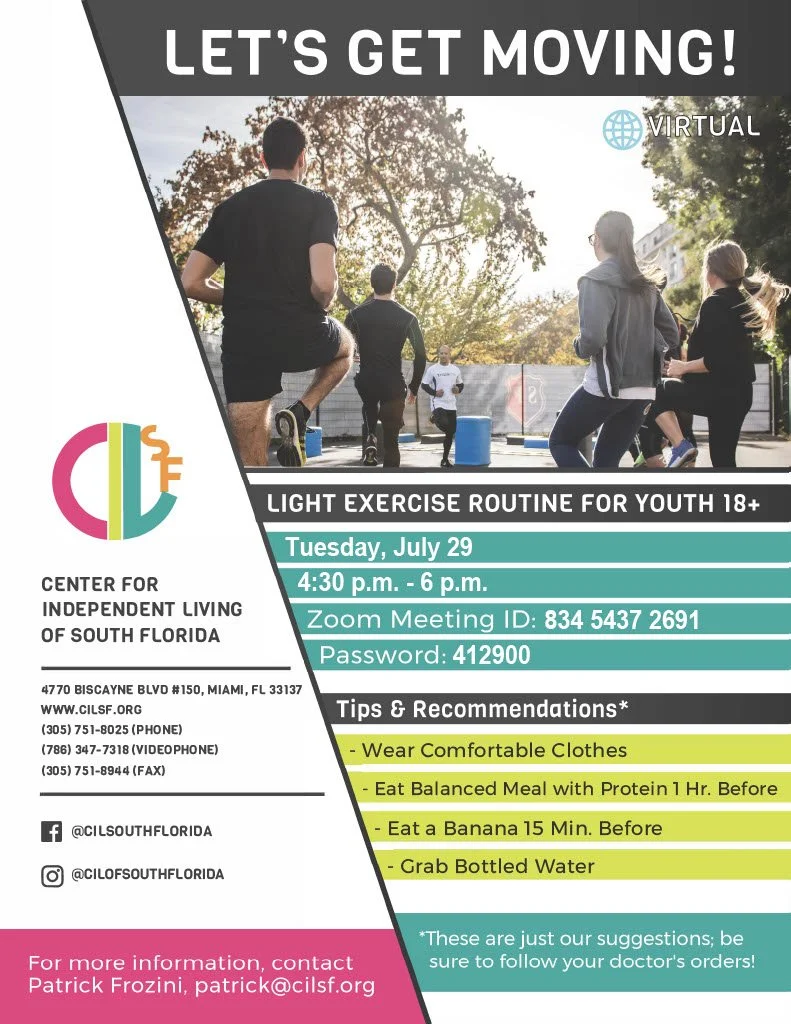 LET'S GET MOVING!

VIRTUAL

CILSF

CENTER FOR INDEPENDENT LIVING OF SOUTH FLORIDA

4770 BISCAYNE BLVD #150, MIAMI, FL 33137
WWW.CILSF.ORG
(305) 751-8025 (PHONE)
(786) 347-7318 (VIDEOPHONE)
(305) 751-8944 (FAX)

@CILSOUTHFLORIDA

@CILOFSOUTHFLORIDA

LIGHT EXERCISE ROUTINE FOR YOUTH 18+

Tuesday, July 29
4:30 p.m. - 6 p.m.
Zoom Meeting ID: 834 5437 2691
Password: 412900

Tips & Recommendations*

- Wear Comfortable Clothes
- Eat Balanced Meal with Protein 1 Hr. Before
- Eat a Banana 15 Min. Before
- Grab Bottled Water

*These are just our suggestions; be sure to follow your doctor's orders!

For more information, contact Patrick Frozini, patrick@cilsf.org